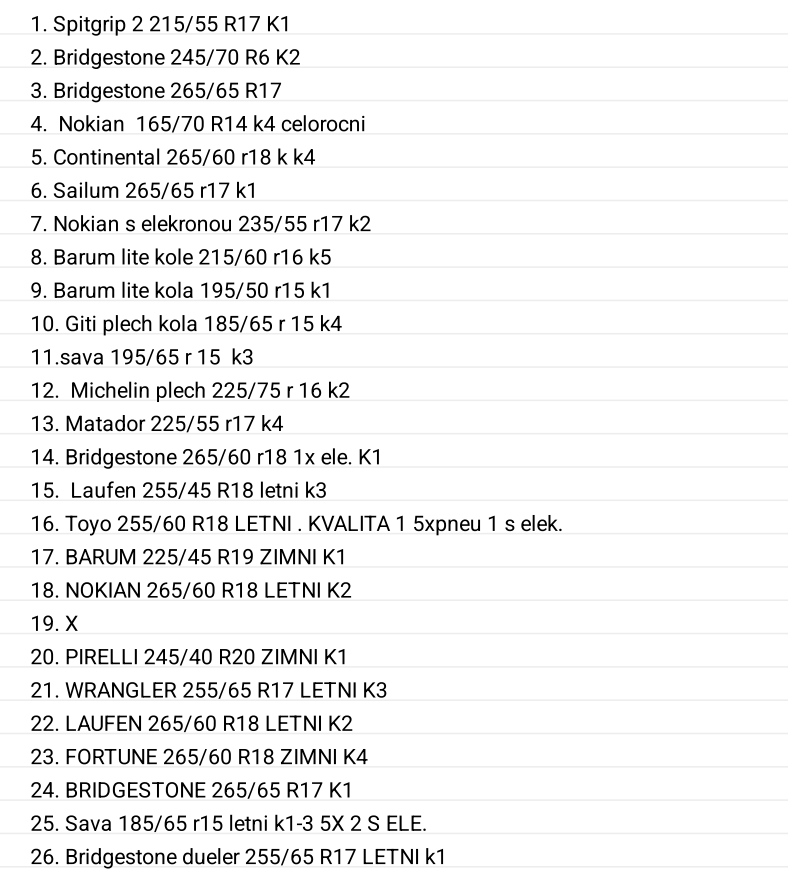 1. Spitgrip 2 215/55 R17 K1
2. Bridgestone 245/70 R6 K2
3. Bridgestone 265/65 R17
4. Nokian 165/70 R14 k4 celorocni
5. Continental 265/60 r18 k k4
6. Sailum 265/65 r17 k1
7. Nokian s elekronou 235/55 r17 k2
8. Barum lite kole 215/60 r16 k5
9. Barum lite kola 195/50 r15 k1
10. Giti plech kola 185/65 r 15 k4
11.sava 195/65 r 15 k3
12. Michelin plech 225/75 r 16 k2
13. Matador 225/55 r17 k4
14. Bridgestone 265/60 r18 1x ele. K1
15. Laufen 255/45 R18 letni k3
16. Toyo 255/60 R18 LETNI . KVALITA 1 5xpneu 1 s elek.
17. BARUM 225/45 R19 ZIMNI K1
18. NOKIAN 265/60 R18 LETNI K2
19. X
20. PIRELLI 245/40 R20 ZIMNI K1
21. WRANGLER 255/65 R17 LETNI K3
22. LAUFEN 265/60 R18 LETNI K2
23. FORTUNE 265/60 R18 ZIMNI K4
24. BRIDGESTONE 265/65 R17 K1
25. Sava 185/65 r15 letni k1-3 5X 2 S ELE.
26. Bridgestone dueler 255/65 R17 LETNI k1